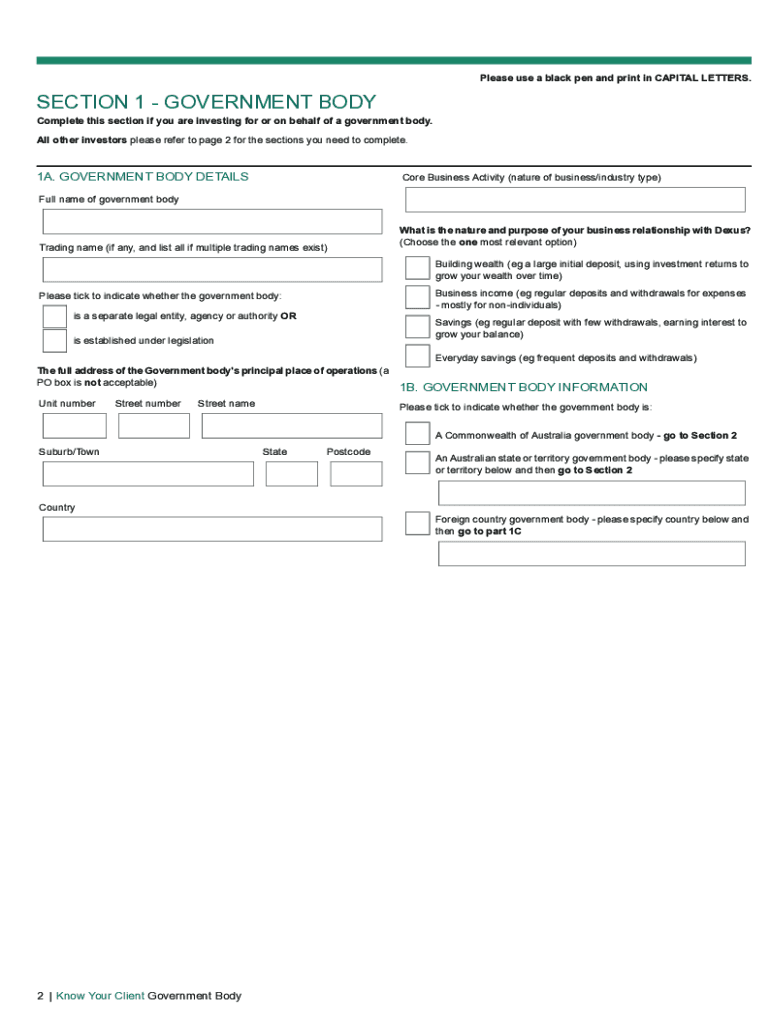 Please use a black pen and print in CAPITAL LETTERS.

SECTION 1 - GOVERNMENT BODY

Complete this section if you are investing for or on behalf of a government body.

All other investors please refer to page 2 for the sections you need to complete.

1A. GOVERNMENT BODY DETAILS

Full name of government body

Trading name (if any, and list all if multiple trading names exist)

Please tick to indicate whether the government body:

is a separate legal entity, agency or authority OR

is established under legislation

The full address of the Government body's principal place of operations (a PO box is not acceptable)

Unit number

Street number

Street name

Suburb/Town

State

Postcode

Country

Core Business Activity (nature of business/industry type)

What is the nature and purpose of your business relationship with Dexus? (Choose the one most relevant option)

Building wealth (eg a large initial deposit, using investment returns to grow your wealth over time)

Business income (eg regular deposits and withdrawals for expenses - mostly for non-individuals)

Savings (eg regular deposit with few withdrawals, earning interest to grow your balance)

Everyday savings (eg frequent deposits and withdrawals)

1B. GOVERNMENT BODY INFORMATION

Please tick to indicate whether the government body is:

A Commonwealth of Australia government body - go to Section 2

An Australian state or territory government body - please specify state or territory below and then go to Section 2

Foreign country government body - please specify country below and then go to part 1C

2 | Know Your Client Government Body